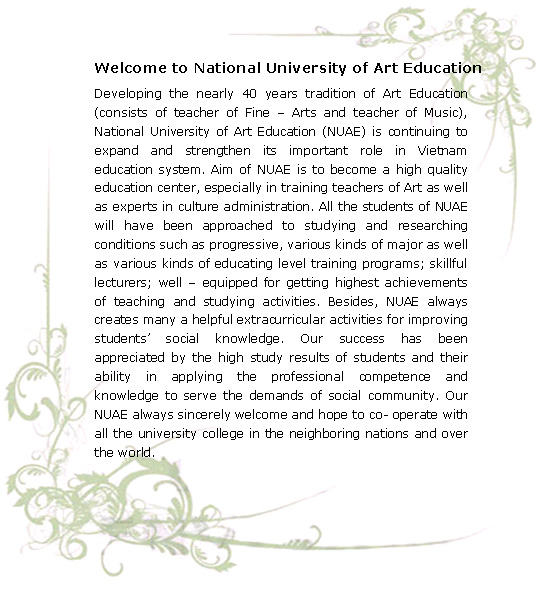 Welcome to National University of Art Education

Developing the nearly 40 years tradition of Art Education (consists of teacher of Fine – Arts and teacher of Music), National University of Art Education (NUAE) is continuing to expand and strengthen its important role in Vietnam education system. Aim of NUAE is to become a high quality education center, especially in training teachers of Art as well as experts in culture administration. All the students of NUAE will have been approached to studying and researching conditions such as progressive, various kinds of major as well as various kinds of educating level training programs; skillful lecturers; well – equipped for getting highest achievements of teaching and studying activities. Besides, NUAE always creates many a helpful extracurricular activities for improving students' social knowledge. Our success has been appreciated by the high study results of students and their ability in applying the professional competence and knowledge to serve the demands of social community. Our NUAE always sincerely welcome and hope to co- operate with all the university college in the neighboring nations and over the world.